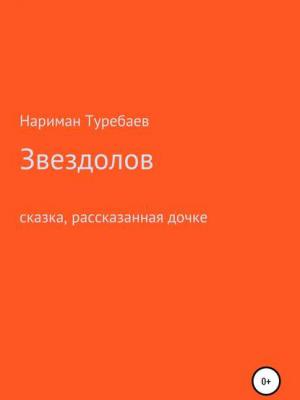 Нариман Туребаев

Звездолов

сказка, рассказанная дочке

0+